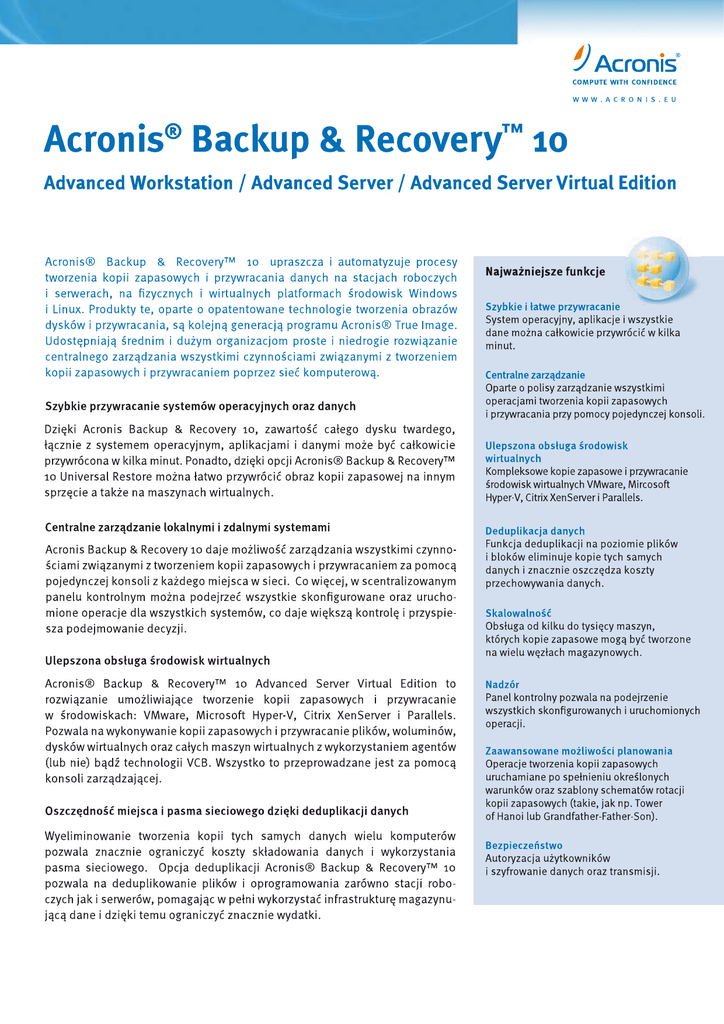 Acronis®
COMPUTE WITH CONFIDENCE
WWW.ACRONIS.EU

Acronis® Backup & Recovery™ 10

Advanced Workstation / Advanced Server / Advanced Server Virtual Edition

Acronis® Backup & Recovery™ 10 upraszcza i automatyzuje procesy tworzenia kopii zapasowych i przywracania danych na stacjach roboczych i serwerach, na fizycznych i wirtualnych platformach środowisk Windows i Linux. Produkty te, oparte o opatentowane technologie tworzenia obrazów dysków i przywracania, są kolejną generacją programu Acronis® True Image. Udostępniają średnim i dużym organizacjom proste i niedrogie rozwiązanie centralnego zarządzania wszystkimi czynnościami związanymi z tworzeniem kopii zapasowych i przywracaniem poprzez sieć komputerową.

Szybkie przywracanie systemów operacyjnych oraz danych

Dzięki Acronis Backup & Recovery 10, zawartość całego dysku twardego, łącznie z systemem operacyjnym, aplikacjami i danymi może być całkowicie przywrócona w kilka minut. Ponadto, dzięki opcji Acronis® Backup & Recovery™ 10 Universal Restore można łatwo przywrócić obraz kopii zapasowej na innym sprzęcie a także na maszynach wirtualnych.

Centralne zarządzanie lokalnymi i zdalnymi systemami

Acronis Backup & Recovery 10 daje możliwość zarządzania wszystkimi czynnościami związanymi z tworzeniem kopii zapasowych i przywracaniem za pomocą pojedynczej konsoli z każdego miejsca w sieci. Co więcej, w scentralizowanym panelu kontrolnym można podejrzeć wszystkie skonfigurowane oraz uruchomione operacje dla wszystkich systemów, co daje większą kontrolę i przyspiesza podejmowanie decyzji.

Ulepszona obsługa środowisk wirtualnych

Acronis® Backup & Recovery™ 10 Advanced Server Virtual Edition to rozwiązanie umożliwiające tworzenie kopii zapasowych i przywracanie w środowiskach: VMware, Microsoft Hyper-V, Citrix XenServer i Parallels. Pozwala na wykonywanie kopii zapasowych i przywracanie plików, woluminów, dysków wirtualnych oraz całych maszyn wirtualnych z wykorzystaniem agentów (lub nie) bądź technologii VCB. Wszystko to przeprowadzane jest za pomocą konsoli zarządzającej.

Oszczędność miejsca i pasma sieciowego dzięki deduplikacji danych

Wyeliminowanie tworzenia kopii tych samych danych wielu komputerów pozwala znacznie ograniczyć koszty składowania danych i wykorzystania pasma sieciowego. Opcja deduplikacji Acronis® Backup & Recovery™ 10 pozwala na deduplikowanie plików i oprogramowania zarówno stacji roboczych jak i serwerów, pomagając w pełni wykorzystać infrastrukturę magazynującą dane i dzięki temu ograniczyć znacznie wydatki.

Najważniejsze funkcje

Szybkie i łatwe przywracanie
System operacyjny, aplikacje i wszystkie dane można całkowicie przywrócić w kilka minut.

Centralne zarządzanie
Oparte o polisy zarządzanie wszystkimi operacjami tworzenia kopii zapasowych i przywracania przy pomocy pojedynczej konsoli.

Ulepszona obsługa środowisk wirtualnych
Kompleksowe kopie zapasowe i przywracanie środowisk wirtualnych VMware, Mircosoft Hyper-V, Citrix XenServer i Parallels.

Deduplikacja danych
Funkcja deduplikacji na poziomie plików i bloków eliminuje kopie tych samych danych i znacznie oszczędza koszty przechowywania danych.

Skalowalność
Obsługa od kilku do tysięcy maszyn, których kopie zapasowe mogą być tworzone na wielu węzłach magazynowych.

Nadzór
Panel kontrolny pozwala na podejrzenie wszystkich skonfigurowanych i uruchomionych operacji.

Zaawansowane możliwości planowania
Operacje tworzenia kopii zapasowych uruchamiane po spełnieniu określonych warunków oraz szablony schematów rotacji kopii zapasowych (takie, jak np. Tower of Hanoi lub Grandfather-Father-Son).

Bezpieczeństwo
Autoryzacja użytkowników i szyfrowanie danych oraz transmisji.